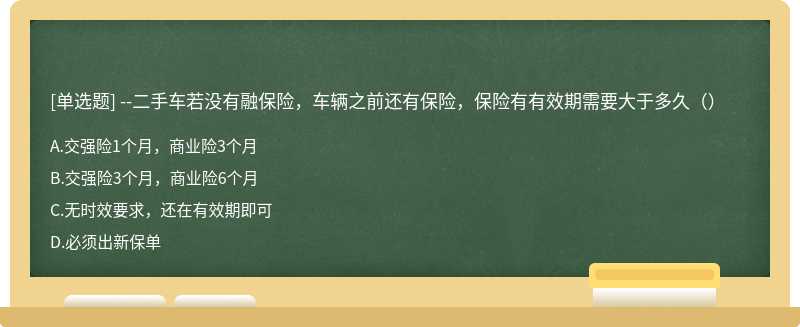 [单选题] --二手车若没有融保险，车辆之前还有保险，保险有有效期需要大于多久（）

A.交强险1个月，商业险3个月

B.交强险3个月，商业险6个月

C.无时效要求，还在有效期即可

D.必须出新保单